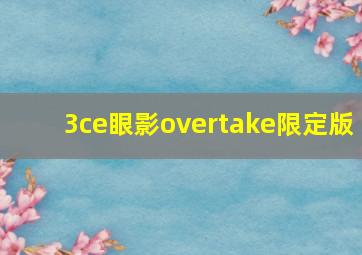 3ce眼影overtake限定版